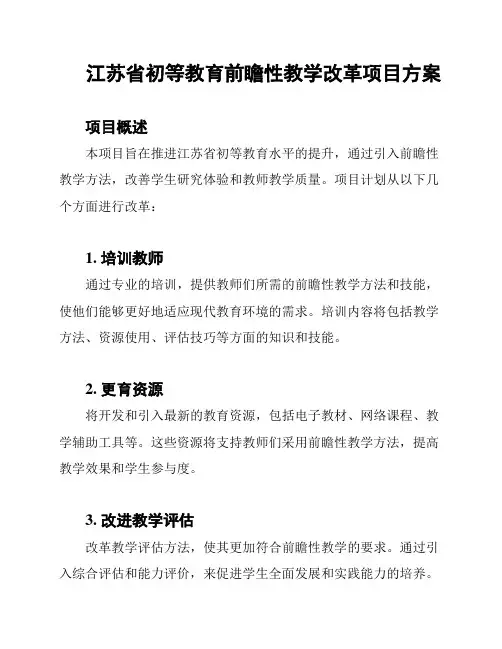 江苏省初等教育前瞻性教学改革项目方案

项目概述

本项目旨在推进江苏省初等教育水平的提升，通过引入前瞻性教学方法，改善学生研究体验和教师教学质量。项目计划从以下几个方面进行改革：

1. 培训教师

通过专业的培训，提供教师们所需的前瞻性教学方法和技能，使他们能够更好地适应现代教育环境的需求。培训内容将包括教学方法、资源使用、评估技巧等方面的知识和技能。

2. 更育资源

将开发和引入最新的教育资源，包括电子教材、网络课程、教学辅助工具等。这些资源将支持教师们采用前瞻性教学方法，提高教学效果和学生参与度。

3. 改进教学评估

改革教学评估方法，使其更加符合前瞻性教学的要求。通过引入综合评估和能力评价，来促进学生全面发展和实践能力的培养。